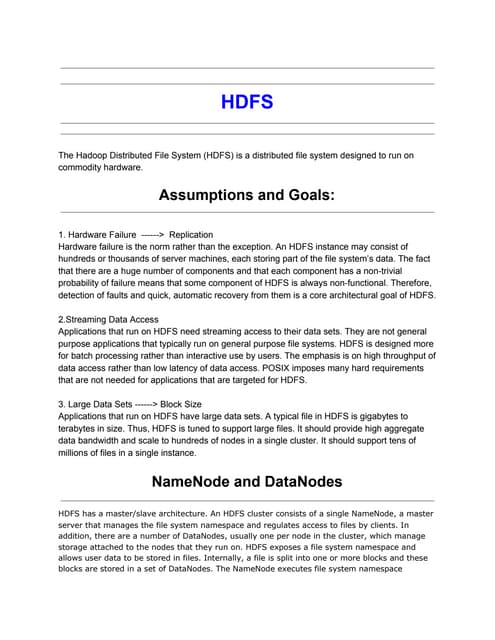 HDFS

The Hadoop Distributed File System (HDFS) is a distributed file system designed to run on commodity hardware.

Assumptions and Goals:

1. Hardware Failure ------> Replication
Hardware failure is the norm rather than the exception. An HDFS instance may consist of hundreds or thousands of server machines, each storing part of the file system's data. The fact that there are a huge number of components and that each component has a non-trivial probability of failure means that some component of HDFS is always non-functional. Therefore, detection of faults and quick, automatic recovery from them is a core architectural goal of HDFS.

2.Streaming Data Access
Applications that run on HDFS need streaming access to their data sets. They are not general purpose applications that typically run on general purpose file systems. HDFS is designed more for batch processing rather than interactive use by users. The emphasis is on high throughput of data access rather than low latency of data access. POSIX imposes many hard requirements that are not needed for applications that are targeted for HDFS.

3. Large Data Sets ------> Block Size
Applications that run on HDFS have large data sets. A typical file in HDFS is gigabytes to terabytes in size. Thus, HDFS is tuned to support large files. It should provide high aggregate data bandwidth and scale to hundreds of nodes in a single cluster. It should support tens of millions of files in a single instance.

NameNode and DataNodes

HDFS has a master/slave architecture. An HDFS cluster consists of a single NameNode, a master server that manages the file system namespace and regulates access to files by clients. In addition, there are a number of DataNodes, usually one per node in the cluster, which manage storage attached to the nodes that they run on. HDFS exposes a file system namespace and allows user data to be stored in files. Internally, a file is split into one or more blocks and these blocks are stored in a set of DataNodes. The NameNode executes file system namespace